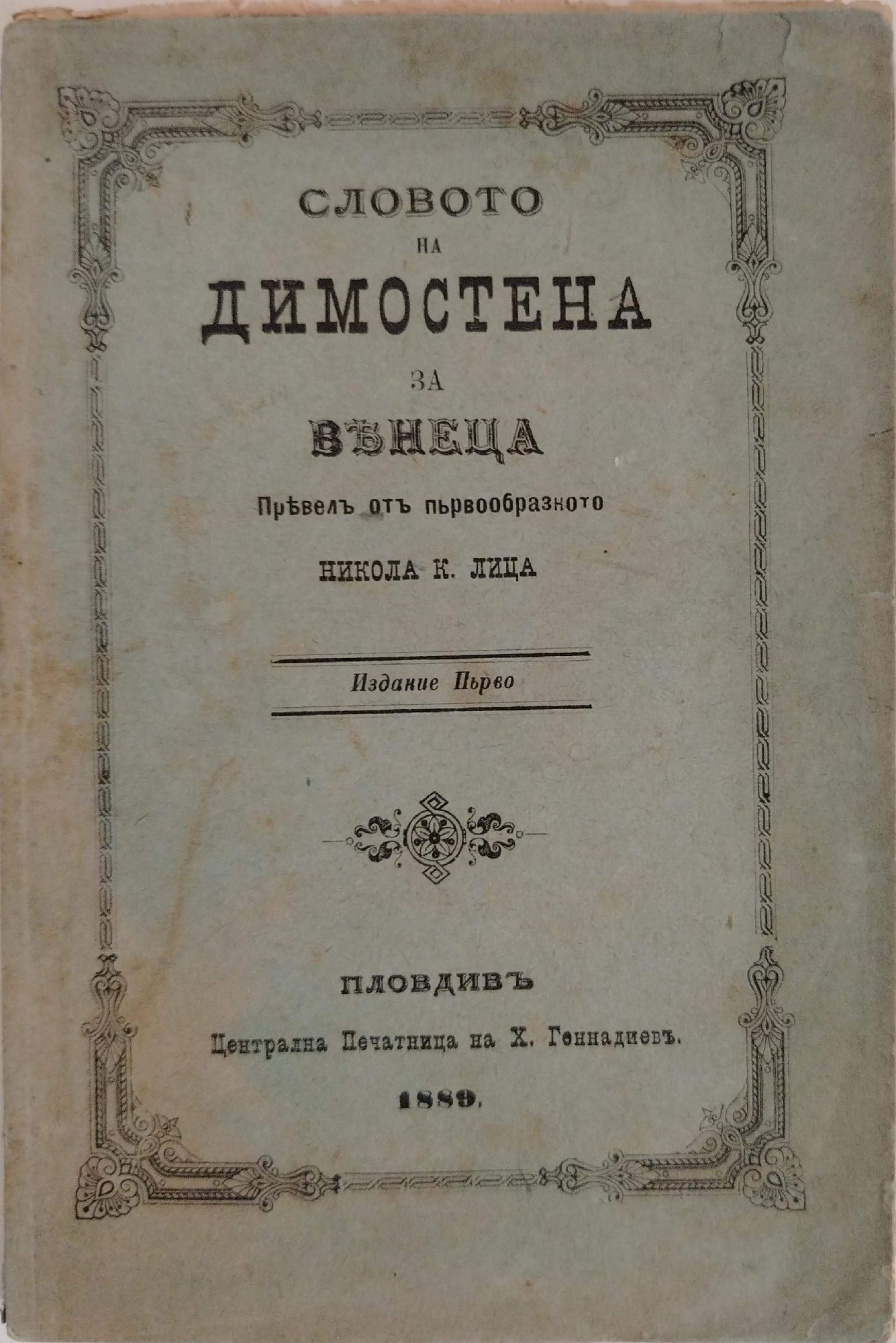 СЛОВОТО
НА
ДИМОСТЕНА
ЗА
ВѢНЕЦА
Прѣвелъ отъ първообразното
НИКОЛА К. ЛИЦА

Издание Първо

ПЛОВДИВЪ
Централна Печатница на Х. Геннадиевъ.
1889.